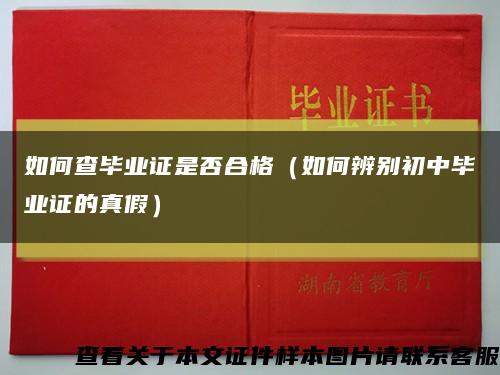 毕业证书

如何查毕业证是否合格（如何辨别初中毕业证的真假）

湖南省教育厅

查看关于本文证件样本图片请联系客服